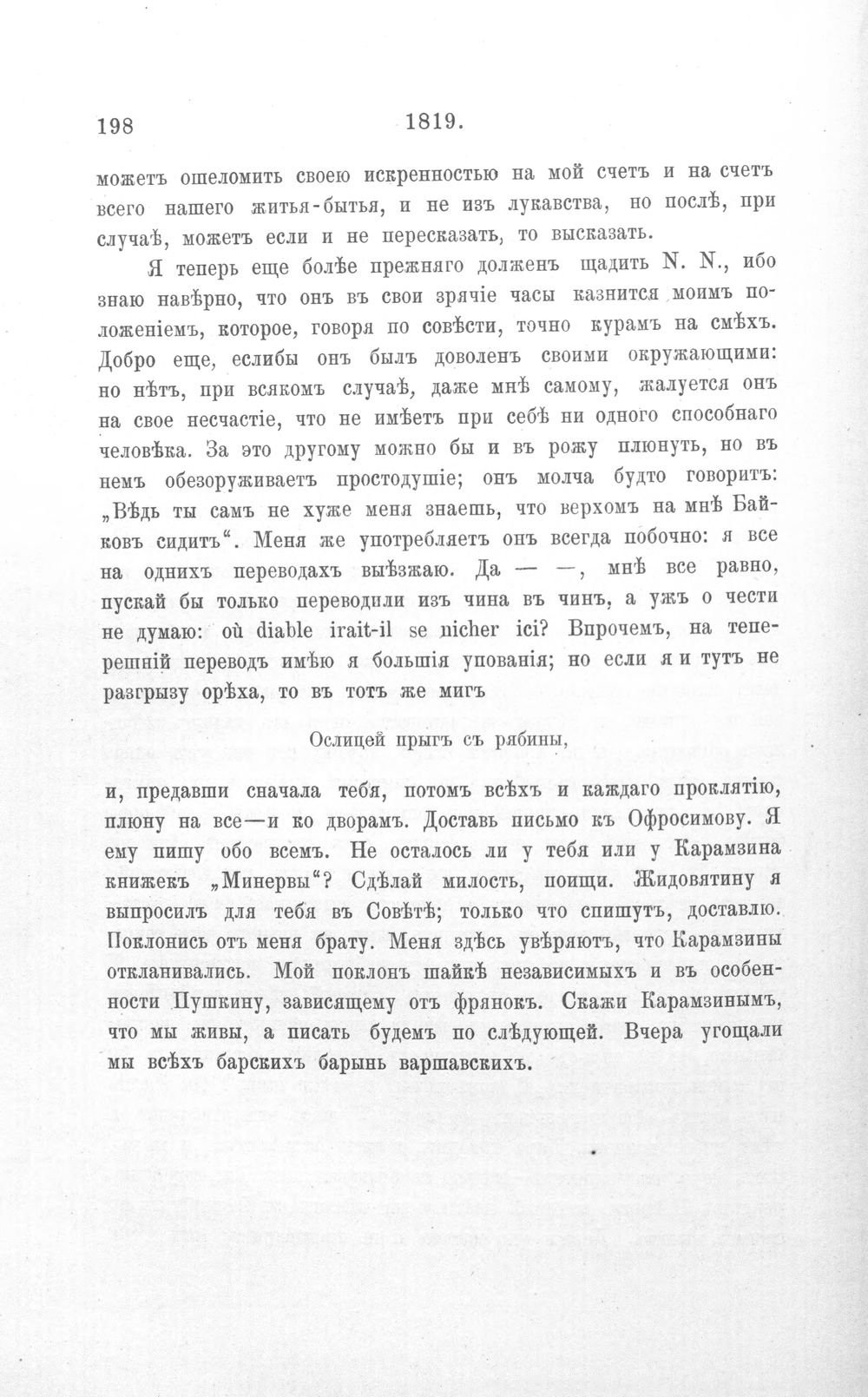 198 1819.

можетъ ошеломить своею искренностью на мой счетъ и на счетъ всего нашего житья-бытья, и не изъ лукавства, но послѣ, при случаѣ, можетъ если и не пересказать, то высказать.

Я теперь еще болѣе прежняго долженъ щадить N. N., ибо знаю навѣрно, что онъ въ свои зрячіе часы казнится моимъ положеніемъ, которое, говоря по совѣсти, точно курамъ на смѣхъ. Добро еще, еслибы онъ былъ доволенъ своими окружающими: но нѣтъ, при всякомъ случаѣ, даже мнѣ самому, жалуется онъ на свое несчастіе, что не имѣетъ при себѣ ни одного способнаго человѣка. За это другому можно бы и въ рожу плюнуть, но въ немъ обезоруживаетъ простодушіе; онъ молча будто говоритъ: „Вѣдь ты самъ не хуже меня знаешь, что верхомъ на мнѣ Байковъ сидитъ“. Меня же употребляетъ онъ всегда побочно: я все на однихъ переводахъ выѣзжаю. Да — —, мнѣ все равно, пускай бы только переводили изъ чина въ чинъ, а ужъ о чести не думаю: où diable irait-il se nicher ici? Впрочемъ, на теперешній переводъ имѣю я большія упованія; но если я и тутъ не разгрызу орѣха, то въ тотъ же мигъ

Ослицей прыгъ съ рябины,

и, предавши сначала тебя, потомъ всѣхъ и каждаго проклятію, плюну на все—и ко дворамъ. Доставь письмо къ Офросимову. Я ему пишу обо всемъ. Не осталось ли у тебя или у Карамзина книжекъ „Минервы“? Сдѣлай милость, поищи. Жидовятину я выпросилъ для тебя въ Совѣтѣ; только что спишутъ, доставлю. Поклонись отъ меня брату. Меня здѣсь увѣряютъ, что Карамзины откланивались. Мой поклонъ шайкѣ независимыхъ и въ особенности Пушкину, зависящему отъ фрянокъ. Скажи Карамзинымъ, что мы живы, а писать будемъ по слѣдующей. Вчера угощали мы всѣхъ барскихъ барынь варшавскихъ.